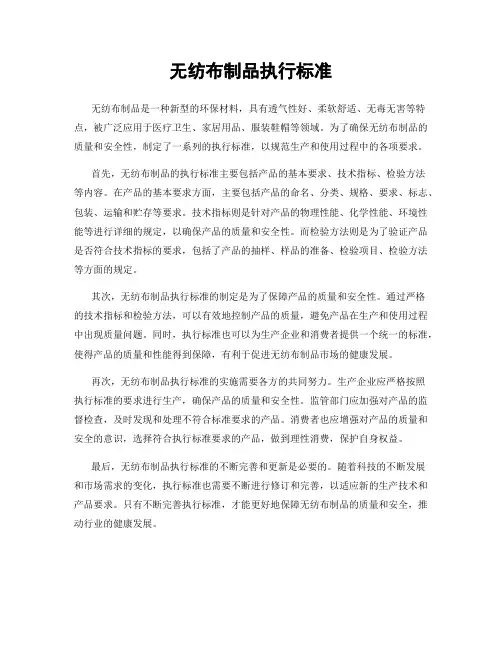 无纺布制品执行标准

无纺布制品是一种新型的环保材料，具有透气性好、柔软舒适、无毒无害等特点，被广泛应用于医疗卫生、家居用品、服装鞋帽等领域。为了确保无纺布制品的质量和安全性，制定了一系列的执行标准，以规范生产和使用过程中的各项要求。

首先，无纺布制品的执行标准主要包括产品的基本要求、技术指标、检验方法等内容。在产品的基本要求方面，主要包括产品的命名、分类、规格、要求、标志、包装、运输和贮存等要求。技术指标则是针对产品的物理性能、化学性能、环境性能等进行详细的规定，以确保产品的质量和安全性。而检验方法则是为了验证产品是否符合技术指标的要求，包括了产品的抽样、样品的准备、检验项目、检验方法等方面的规定。

其次，无纺布制品执行标准的制定是为了保障产品的质量和安全性。通过严格的技术指标和检验方法，可以有效地控制产品的质量，避免产品在生产和使用过程中出现质量问题。同时，执行标准也可以为生产企业和消费者提供一个统一的标准，使得产品的质量和性能得到保障，有利于促进无纺布制品市场的健康发展。

再次，无纺布制品执行标准的实施需要各方的共同努力。生产企业应严格按照执行标准的要求进行生产，确保产品的质量和安全性。监管部门应加强对产品的监督检查，及时发现和处理不符合标准要求的产品。消费者也应增强对产品的质量和安全的意识，选择符合执行标准要求的产品，做到理性消费，保护自身权益。

最后，无纺布制品执行标准的不断完善和更新是必要的。随着科技的不断发展和市场需求的变化，执行标准也需要不断进行修订和完善，以适应新的生产技术和产品要求。只有不断完善执行标准，才能更好地保障无纺布制品的质量和安全，推动行业的健康发展。